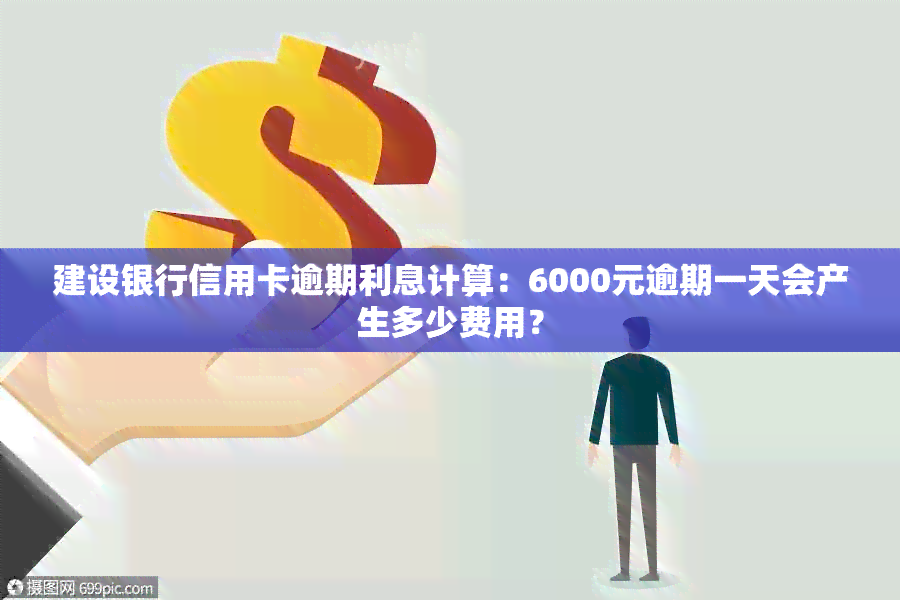 建设银行信用卡逾期利息计算：6000元逾期一天会产生多少费用？

摄图网 699pic.com